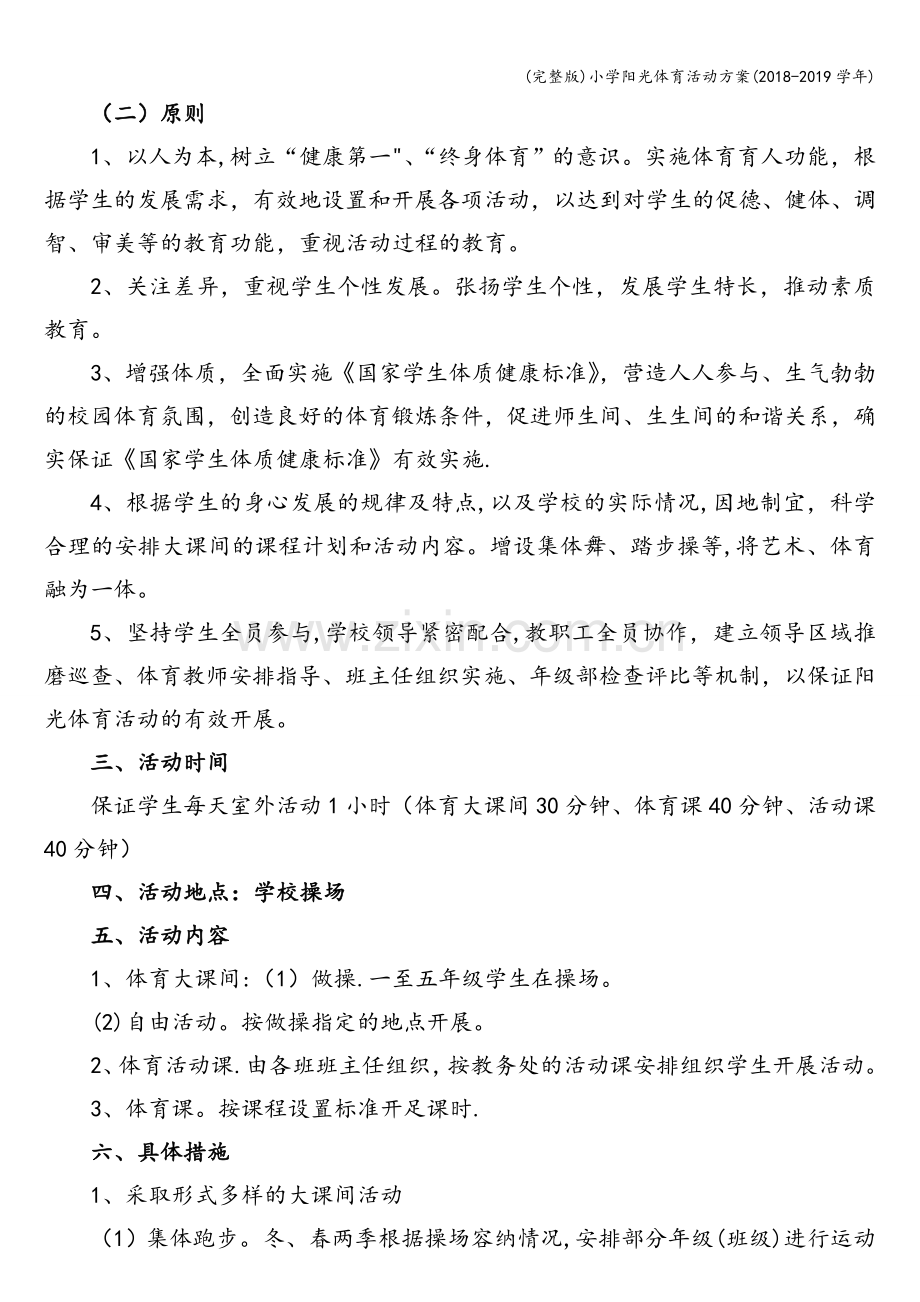 (完整版)小学阳光体育活动方案(2018-2019学年)

（二）原则

1、以人为本,树立“健康第一”、“终身体育”的意识。实施体育育人功能，根据学生的发展需求，有效地设置和开展各项活动，以达到对学生的促德、健体、调智、审美等的教育功能，重视活动过程的教育。

2、关注差异，重视学生个性发展。张扬学生个性，发展学生特长，推动素质教育。

3、增强体质，全面实施《国家学生体质健康标准》，营造人人参与、生气勃勃的校园体育氛围，创造良好的体育锻炼条件，促进师生间、生生间的和谐关系，确实保证《国家学生体质健康标准》有效实施.

4、根据学生的身心发展的规律及特点,以及学校的实际情况,因地制宜，科学合理的安排大课间的课程计划和活动内容。增设集体舞、踏步操等,将艺术、体育融为一体。

5、坚持学生全员参与,学校领导紧密配合,教职工全员协作，建立领导区域推磨巡查、体育教师安排指导、班主任组织实施、年级部检查评比等机制，以保证阳光体育活动的有效开展。

三、活动时间

保证学生每天室外活动1小时（体育大课间30分钟、体育课40分钟、活动课40分钟）

四、活动地点：学校操场

五、活动内容

1、体育大课间:（1）做操.一至五年级学生在操场。

(2)自由活动。按做操指定的地点开展。

2、体育活动课.由各班班主任组织,按教务处的活动课安排组织学生开展活动。

3、体育课。按课程设置标准开足课时.

六、具体措施

1、采取形式多样的大课间活动

（1）集体跑步。冬、春两季根据操场容纳情况,安排部分年级(班级)进行运动

www.zixin.com.cn